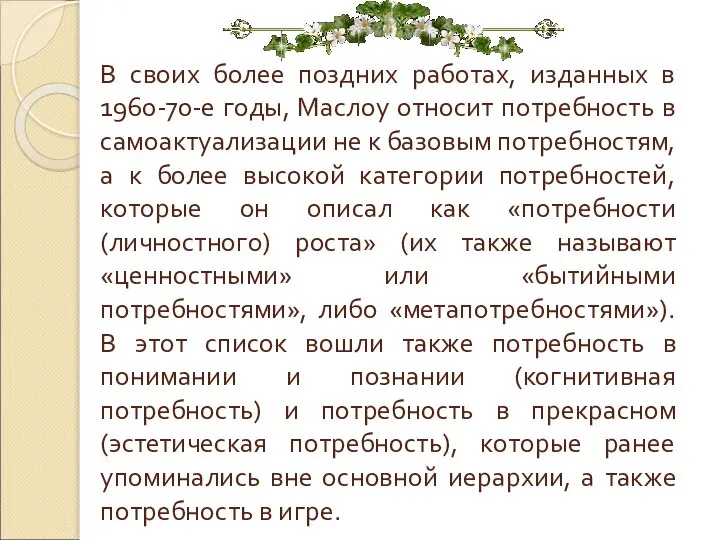 В своих более поздних работах, изданных в 1960-70-е годы, Маслоу относит потребность в самоактуализации не к базовым потребностям, а к более высокой категории потребностей, которые он описал как «потребности (личностного) роста» (их также называют «ценностными» или «бытийными потребностями», либо «метапотребностями»). В этот список вошли также потребность в понимании и познании (когнитивная потребность) и потребность в прекрасном (эстетическая потребность), которые ранее упоминались вне основной иерархии, а также потребность в игре.